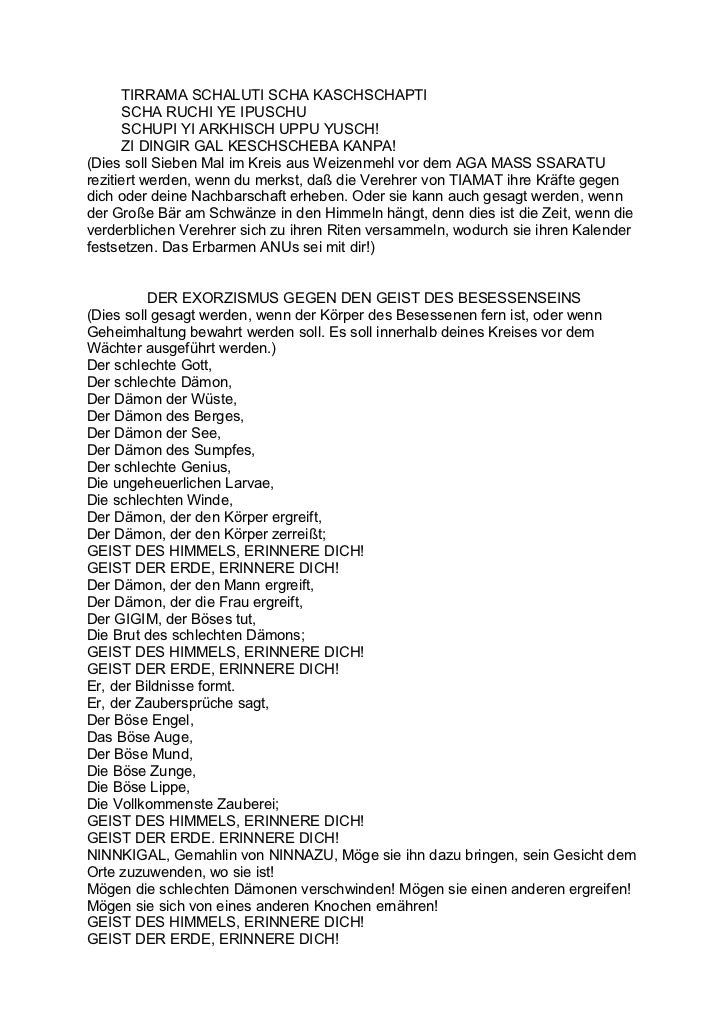 TIRRAMA SCHALUTI SCHA KASCHSCHAPTI
SCHA RUCHI YE IPUSCHU
SCHUPI YI ARKHISCH UPPU YUSCH!
ZI DINGIR GAL KESCHSCHEBA KANPA!
(Dies soll Sieben Mal im Kreis aus Weizenmehl vor dem AGA MASS SSARATU rezitiert werden, wenn du merkst, daß die Verehrer von TIAMAT ihre Kräfte gegen dich oder deine Nachbarschaft erheben. Oder sie kann auch gesagt werden, wenn der Große Bär am Schwänze in den Himmeln hängt, denn dies ist die Zeit, wenn die verderblichen Verehrer sich zu ihren Riten versammeln, wodurch sie ihren Kalender festsetzen. Das Erbarmen ANUs sei mit dir!)

DER EXORZISMUS GEGEN DEN GEIST DES BESESSENSEINS
(Dies soll gesagt werden, wenn der Körper des Besessenen fern ist, oder wenn Geheimhaltung bewahrt werden soll. Es soll innerhalb deines Kreises vor dem Wächter ausgeführt werden.)
Der schlechte Gott,
Der schlechte Dämon,
Der Dämon der Wüste,
Der Dämon des Berges,
Der Dämon der See,
Der Dämon des Sumpfes,
Der schlechte Genius,
Die ungeheuerlichen Larvae,
Die schlechten Winde,
Der Dämon, der den Körper ergreift,
Der Dämon, der den Körper zerreißt;
GEIST DES HIMMELS, ERINNERE DICH!
GEIST DER ERDE, ERINNERE DICH!
Der Dämon, der den Mann ergreift,
Der Dämon, der die Frau ergreift,
Der GIGIM, der Böses tut,
Die Brut des schlechten Dämons;
GEIST DES HIMMELS, ERINNERE DICH!
GEIST DER ERDE, ERINNERE DICH!
Er, der Bildnisse formt.
Er, der Zaubersprüche sagt,
Der Böse Engel,
Das Böse Auge,
Der Böse Mund,
Die Böse Zunge,
Die Böse Lippe,
Die Vollkommenste Zauberei;
GEIST DES HIMMELS, ERINNERE DICH!
GEIST DER ERDE. ERINNERE DICH!
NINNKIGAL, Gemahlin von NINNAZU, Möge sie ihn dazu bringen, sein Gesicht dem Orte zuzuwenden, wo sie ist!
Mögen die schlechten Dämonen verschwinden! Mögen sie einen anderen ergreifen! Mögen sie sich von eines anderen Knochen ernähren!
GEIST DES HIMMELS, ERINNERE DICH!
GEIST DER ERDE, ERINNERE DICH!